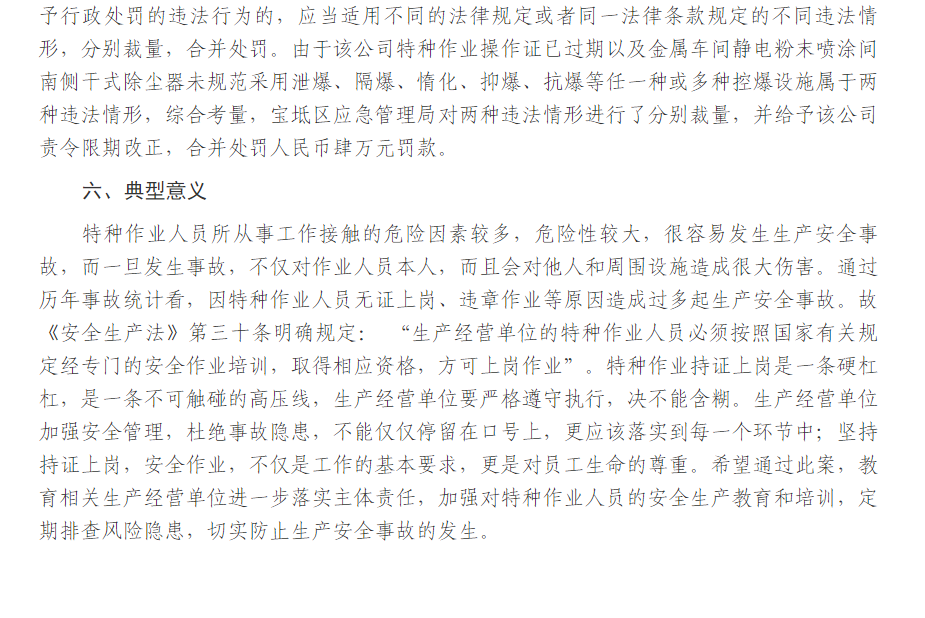 予行政处罚的违法行为的，应当适用不同的法律规定或者同一法律条款规定的不同违法情形，分别裁量，合并处罚。由于该公司特种作业操作证已过期以及金属车间静电粉末喷涂间南侧干式除尘器未规范采用泄爆、隔爆、惰化、抑爆、抗爆等任一种或多种控爆设施属于两种违法情形，综合考量，宝坻区应急管理局对两种违法情形进行了分别裁量，并给予该公司责令限期改正，合并处罚人民币肆万元罚款。

六、典型意义

特种作业人员所从事工作接触的危险因素较多，危险性较大，很容易发生生产安全事故，而一旦发生事故，不仅对作业人员本人，而且会对他人和周围设施造成很大伤害。通过历年事故统计看，因特种作业人员无证上岗、违章作业等原因造成过多起生产安全事故。故《安全生产法》第三十条明确规定：“生产经营单位的特种作业人员必须按照国家有关规定经专门的安全作业培训，取得相应资格，方可上岗作业”。特种作业持证上岗是一条硬杠杠，是一条不可触碰的高压线，生产经营单位要严格遵守执行，决不能含糊。生产经营单位加强安全管理，杜绝事故隐患，不能仅仅停留在口号上，更应该落实到每一个环节中；坚持持证上岗，安全作业，不仅是工作的基本要求，更是对员工生命的尊重。希望通过此案，教育相关生产经营单位进一步落实主体责任，加强对特种作业人员的安全生产教育和培训，定期排查风险隐患，切实防止生产安全事故的发生。